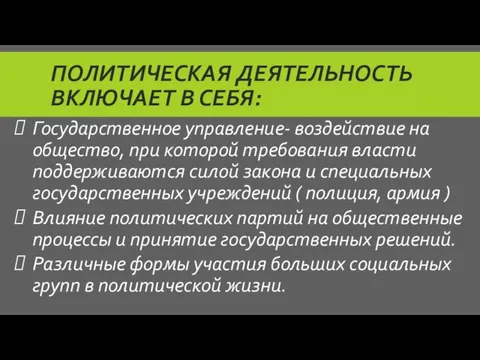 ПОЛИТИЧЕСКАЯ ДЕЯТЕЛЬНОСТЬ ВКЛЮЧАЕТ В СЕБЯ:

Государственное управление- воздействие на общество, при которой требования власти поддерживаются силой закона и специальных государственных учреждений ( полиция, армия )

Влияние политических партий на общественные процессы и принятие государственных решений.

Различные формы участия больших социальных групп в политической жизни.